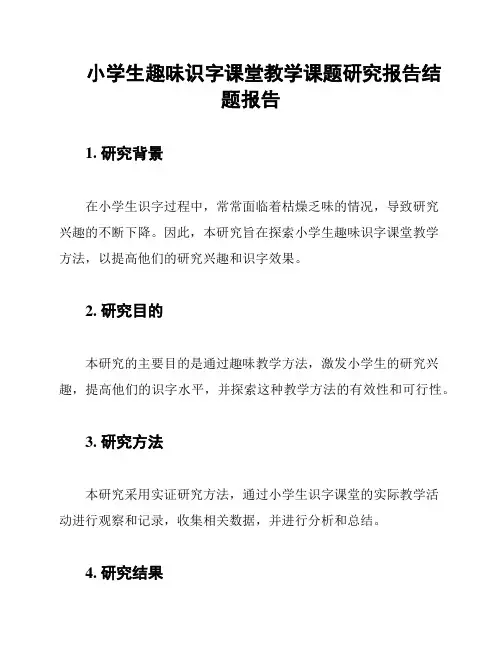 小学生趣味识字课堂教学课题研究报告结题报告

1. 研究背景

在小学生识字过程中，常常面临着枯燥乏味的情况，导致研究兴趣的不断下降。因此，本研究旨在探索小学生趣味识字课堂教学方法，以提高他们的研究兴趣和识字效果。

2. 研究目的

本研究的主要目的是通过趣味教学方法，激发小学生的研究兴趣，提高他们的识字水平，并探索这种教学方法的有效性和可行性。

3. 研究方法

本研究采用实证研究方法，通过小学生识字课堂的实际教学活动进行观察和记录，收集相关数据，并进行分析和总结。

4. 研究结果